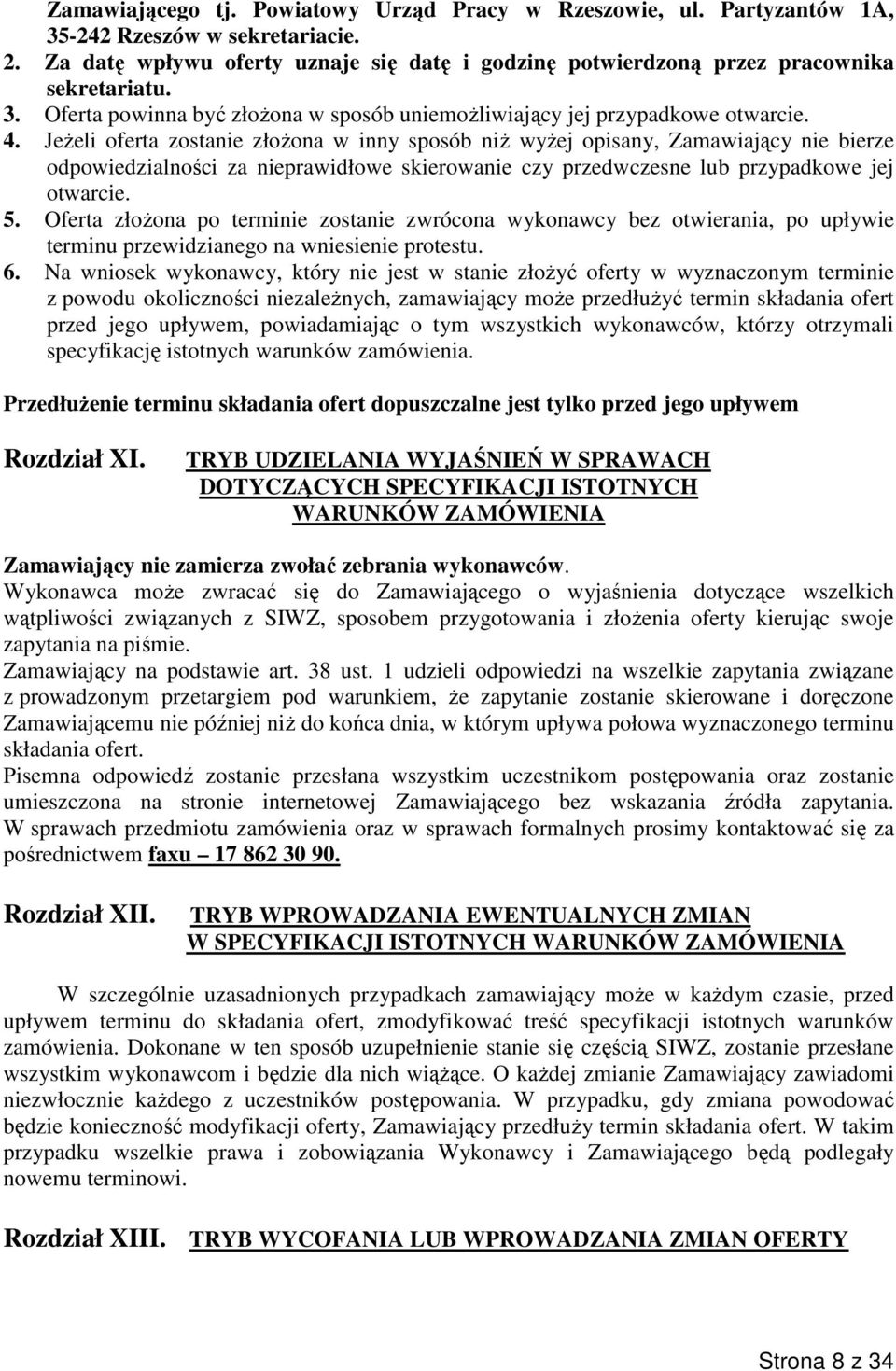 Zamawiającego tj. Powiatowy Urząd Pracy w Rzeszowie, ul. Partyzantów 1A, 35-242 Rzeszów w sekretariacie.
2. Za datę wpływu oferty uznaje się datę i godzinę potwierdzoną przez pracownika sekretariatu.
3. Oferta powinna być złożona w sposób uniemożliwiający jej przypadkowe otwarcie.
4. Jeżeli oferta zostanie złożona w inny sposób niż wyżej opisany, Zamawiający nie bierze odpowiedzialności za nieprawidłowe skierowanie czy przedwczesne lub przypadkowe jej otwarcie.
5. Oferta złożona po terminie zostanie zwrócona wykonawcy bez otwierania, po upływie terminu przewidzianego na wniesienie protestu.
6. Na wniosek wykonawcy, który nie jest w stanie złożyć oferty w wyznaczonym terminie z powodu okoliczności niezależnych, zamawiający może przedłużyć termin składania ofert przed jego upływem, powiadamiając o tym wszystkich wykonawców, którzy otrzymali specyfikację istotnych warunków zamówienia.

Przedłużenie terminu składania ofert dopuszczalne jest tylko przed jego upływem

Rozdział XI. TRYB UDZIELANIA WYJAŚNIEŃ W SPRAWACH DOTYCZĄCYCH SPECYFIKACJI ISTOTNYCH WARUNKÓW ZAMÓWIENIA

Zamawiający nie zamierza zwołać zebrania wykonawców.
Wykonawca może zwracać się do Zamawiającego o wyjaśnienia dotyczące wszelkich wątpliwości związanych z SIWZ, sposobem przygotowania i złożenia oferty kierując swoje zapytania na piśmie.
Zamawiający na podstawie art. 38 ust. 1 udzieli odpowiedzi na wszelkie zapytania związane z prowadzonym przetargiem pod warunkiem, że zapytanie zostanie skierowane i doręczone Zamawiającemu nie później niż do końca dnia, w którym upływa połowa wyznaczonego terminu składania ofert.
Pisemna odpowiedź zostanie przesłana wszystkim uczestnikom postępowania oraz zostanie umieszczona na stronie internetowej Zamawiającego bez wskazania źródła zapytania. W sprawach przedmiotu zamówienia oraz w sprawach formalnych prosimy kontaktować się za pośrednictwem faxu – 17 862 30 90.

Rozdział XII. TRYB WPROWADZANIA EWENTUALNYCH ZMIAN W SPECYFIKACJI ISTOTNYCH WARUNKÓW ZAMÓWIENIA

W szczególnie uzasadnionych przypadkach zamawiający może w każdym czasie, przed upływem terminu do składania ofert, zmodyfikować treść specyfikacji istotnych warunków zamówienia. Dokonane w ten sposób uzupełnienie stanie się częścią SIWZ, zostanie przesłane wszystkim wykonawcom i będzie dla nich wiążące. O każdej zmianie Zamawiający zawiadomi niezwłocznie każdego z uczestników postępowania. W przypadku, gdy zmiana powodować będzie konieczność modyfikacji oferty, Zamawiający przedłuży termin składania ofert. W takim przypadku wszelkie prawa i zobowiązania Wykonawcy i Zamawiającego będą podlegały nowemu terminowi.

Rozdział XIII. TRYB WYCOFANIA LUB WPROWADZANIA ZMIAN OFERTY

Strona 8 z 34